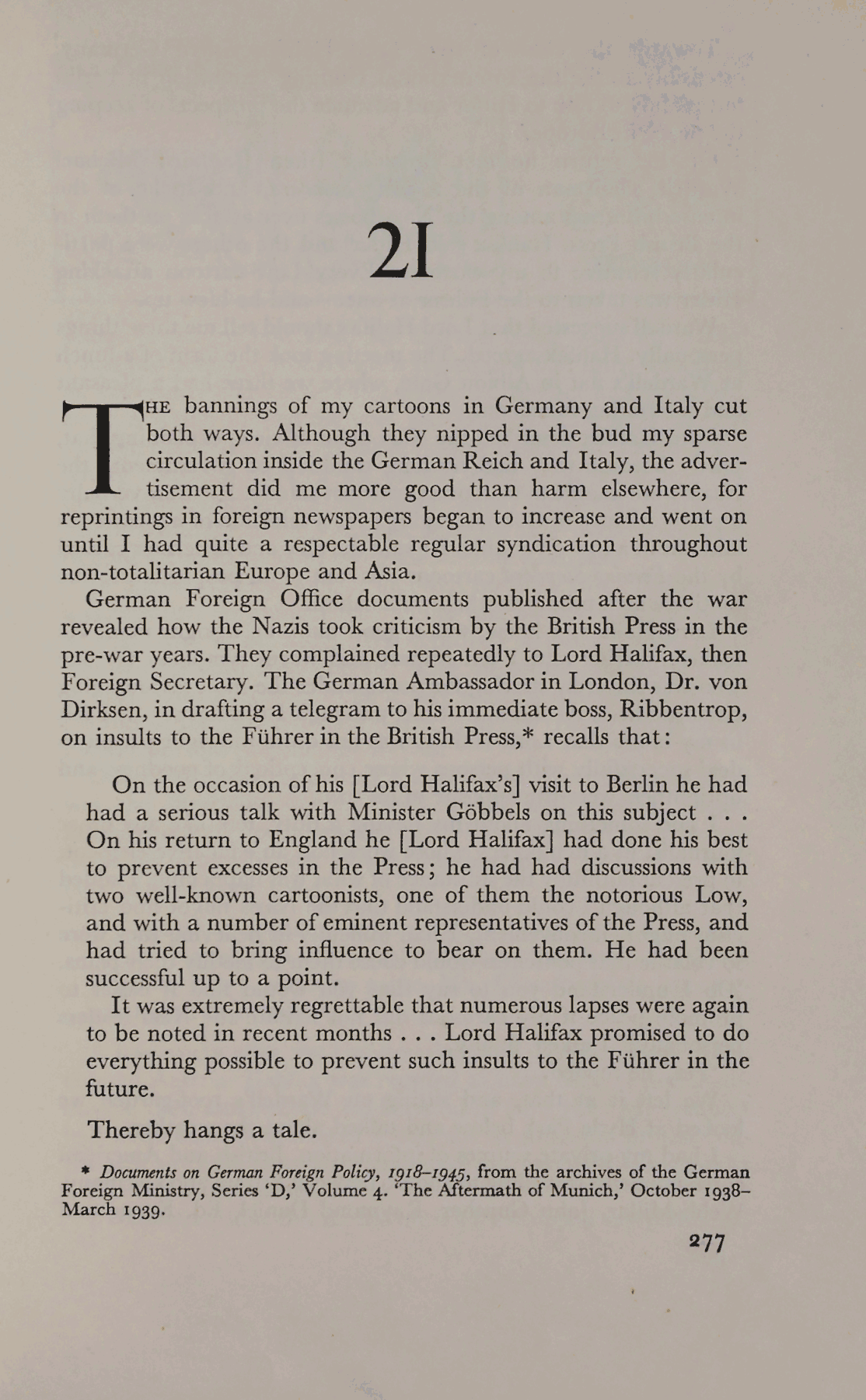 21

THE bannings of my cartoons in Germany and Italy cut both ways. Although they nipped in the bud my sparse circulation inside the German Reich and Italy, the advertisement did me more good than harm elsewhere, for reprintings in foreign newspapers began to increase and went on until I had quite a respectable regular syndication throughout non-totalitarian Europe and Asia.

German Foreign Office documents published after the war revealed how the Nazis took criticism by the British Press in the pre-war years. They complained repeatedly to Lord Halifax, then Foreign Secretary. The German Ambassador in London, Dr. von Dirksen, in drafting a telegram to his immediate boss, Ribbentrop, on insults to the Führer in the British Press,* recalls that:

On the occasion of his [Lord Halifax's] visit to Berlin he had had a serious talk with Minister Göbbels on this subject . . . On his return to England he [Lord Halifax] had done his best to prevent excesses in the Press; he had had discussions with two well-known cartoonists, one of them the notorious Low, and with a number of eminent representatives of the Press, and had tried to bring influence to bear on them. He had been successful up to a point.

It was extremely regrettable that numerous lapses were again to be noted in recent months . . . Lord Halifax promised to do everything possible to prevent such insults to the Führer in the future.

Thereby hangs a tale.

* Documents on German Foreign Policy, 1918–1945, from the archives of the German Foreign Ministry, Series 'D,' Volume 4. 'The Aftermath of Munich,' October 1938–March 1939.

277